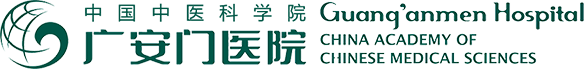 中国中医科学院
广安门医院
Guang'anmen Hospital
CHINA ACADEMY OF
CHINESE MEDICAL SCIENCES